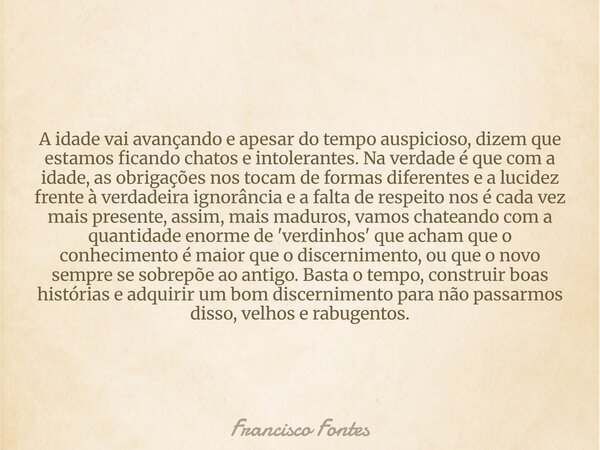 A idade vai avançando e apesar do tempo auspicioso, dizem que estamos ficando chatos e intolerantes. Na verdade é que com a idade, as obrigações nos tocam de formas diferentes e a lucidez frente à verdadeira ignorância e a falta de respeito nos é cada vez mais presente, assim, mais maduros, vamos chateando com a quantidade enorme de 'verdinhos' que acham que o conhecimento é maior que o discernimento, ou que o novo sempre se sobrepõe ao antigo. Basta o tempo, construir boas histórias e adquirir um bom discernimento para não passarmos disso, velhos e rabugentos.

Francisco Fontes